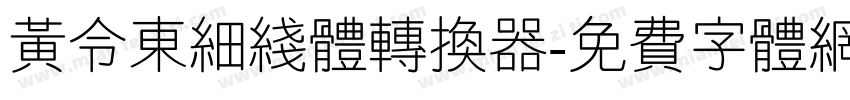 黃令東細綫體轉換器-免費字體網